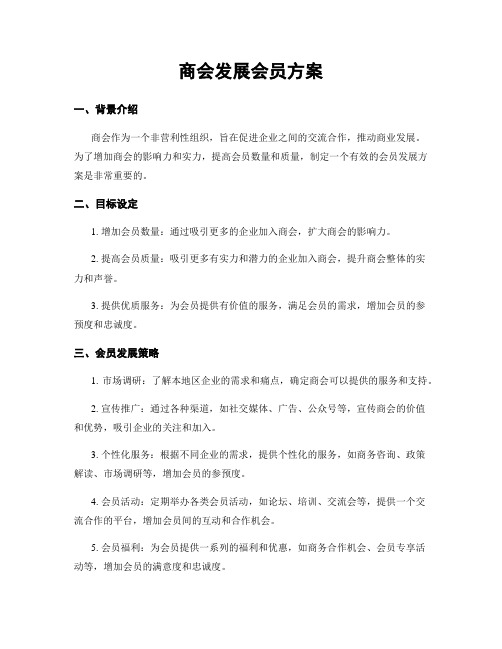 商会发展会员方案

一、背景介绍

商会作为一个非营利性组织，旨在促进企业之间的交流合作，推动商业发展。为了增加商会的影响力和实力，提高会员数量和质量，制定一个有效的会员发展方案是非常重要的。

二、目标设定

1. 增加会员数量：通过吸引更多的企业加入商会，扩大商会的影响力。

2. 提高会员质量：吸引更多有实力和潜力的企业加入商会，提升商会整体的实力和声誉。

3. 提供优质服务：为会员提供有价值的服务，满足会员的需求，增加会员的参预度和忠诚度。

三、会员发展策略

1. 市场调研：了解本地区企业的需求和痛点，确定商会可以提供的服务和支持。

2. 宣传推广：通过各种渠道，如社交媒体、广告、公众号等，宣传商会的价值和优势，吸引企业的关注和加入。

3. 个性化服务：根据不同企业的需求，提供个性化的服务，如商务咨询、政策解读、市场调研等，增加会员的参预度。

4. 会员活动：定期举办各类会员活动，如论坛、培训、交流会等，提供一个交流合作的平台，增加会员间的互动和合作机会。

5. 会员福利：为会员提供一系列的福利和优惠，如商务合作机会、会员专享活动等，增加会员的满意度和忠诚度。